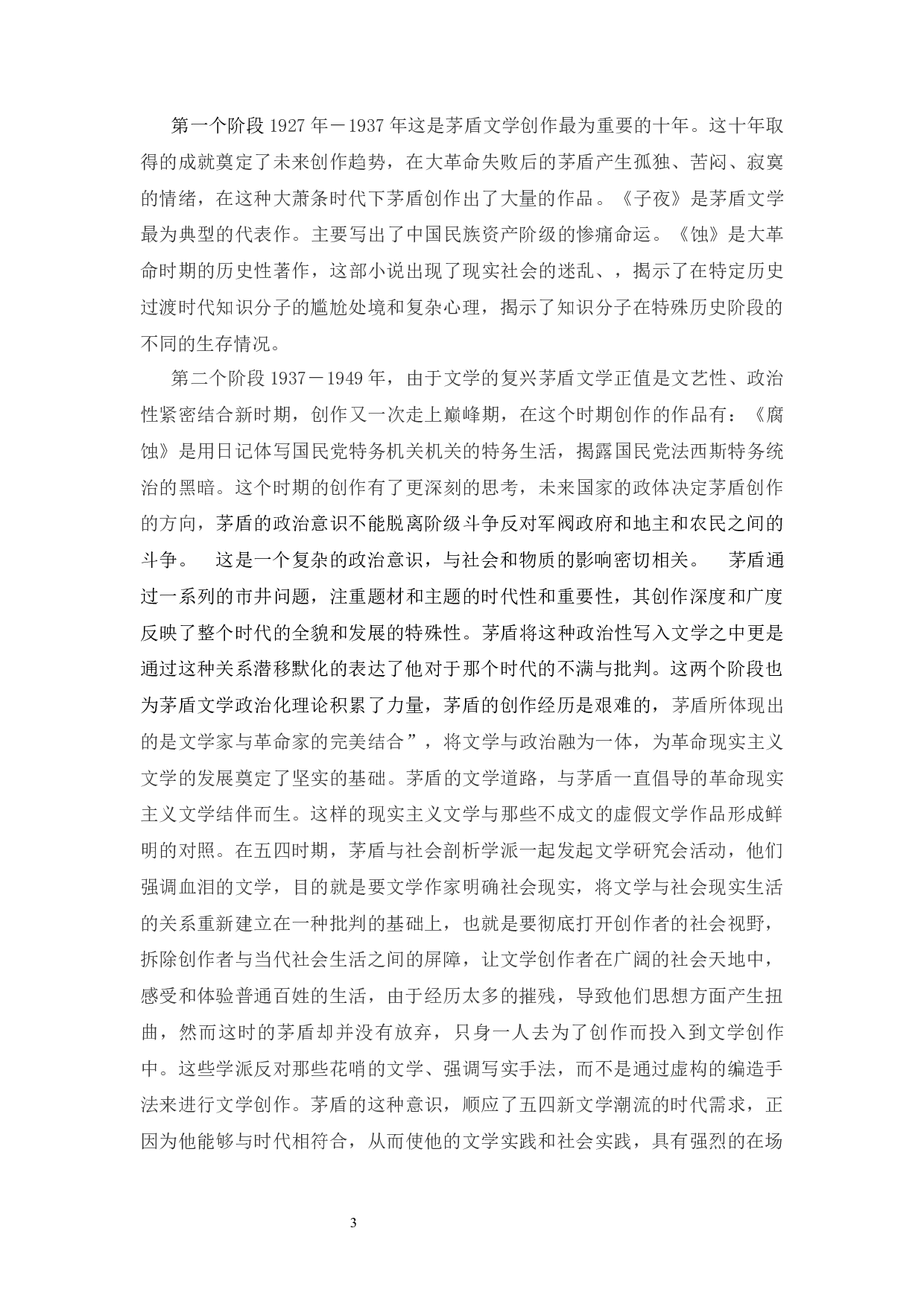 第一个阶段 1927 年－1937 年这是茅盾文学创作最为重要的十年。这十年取得的成就奠定了未来创作趋势，在大革命失败后的茅盾产生孤独、苦闷、寂寞的情绪，在这种大萧条时代下茅盾创作出了大量的作品。《子夜》是茅盾文学最为典型的代表作。主要写出了中国民族资产阶级的惨痛命运。《蚀》是大革命时期的历史性著作，这部小说出现了现实社会的迷乱、，揭示了在特定历史过渡时代知识分子的尴尬处境和复杂心理，揭示了知识分子在特殊历史阶段的不同的生存情况。

第二个阶段 1937－1949 年，由于文学的复兴茅盾文学正值是文艺性、政治性紧密结合新时期，创作又一次走上巅峰期，在这个时期创作的作品有：《腐蚀》是用日记体写国民党特务机关机关的特务生活，揭露国民党法西斯特务统治的黑暗。这个时期的创作有了更深刻的思考，未来国家的政体决定茅盾创作的方向，茅盾的政治意识不能脱离阶级斗争反对军阀政府和地主和农民之间的斗争。　这是一个复杂的政治意识，与社会和物质的影响密切相关。　茅盾通过一系列的市井问题，注重题材和主题的时代性和重要性，其创作深度和广度反映了整个时代的全貌和发展的特殊性。茅盾将这种政治性写入文学之中更是通过这种关系潜移默化的表达了他对于那个时代的不满与批判。这两个阶段也为茅盾文学政治化理论积累了力量，茅盾的创作经历是艰难的，茅盾所体现出的是文学家与革命家的完美结合”，将文学与政治融为一体，为革命现实主义文学的发展奠定了坚实的基础。茅盾的文学道路，与茅盾一直倡导的革命现实主义文学结伴而生。这样的现实主义文学与那些不成文的虚假文学作品形成鲜明的对照。在五四时期，茅盾与社会剖析学派一起发起文学研究会活动，他们强调血泪的文学，目的就是要文学作家明确社会现实，将文学与社会现实生活的关系重新建立在一种批判的基础上，也就是要彻底打开创作者的社会视野，拆除创作者与当代社会生活之间的屏障，让文学创作者在广阔的社会天地中，感受和体验普通百姓的生活，由于经历太多的摧残，导致他们思想方面产生扭曲，然而这时的茅盾却并没有放弃，只身一人去为了创作而投入到文学创作中。这些学派反对那些花哨的文学、强调写实手法，而不是通过虚构的编造手法来进行文学创作。茅盾的这种意识，顺应了五四新文学潮流的时代需求，正因为他能够与时代相符合，从而使他的文学实践和社会实践，具有强烈的在场

3